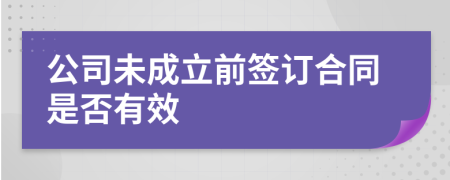 公司未成立前签订合同是否有效